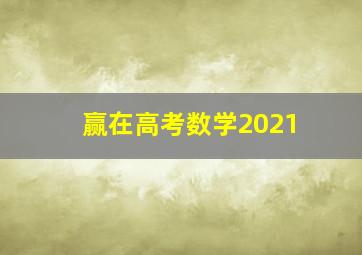 赢在高考数学2021